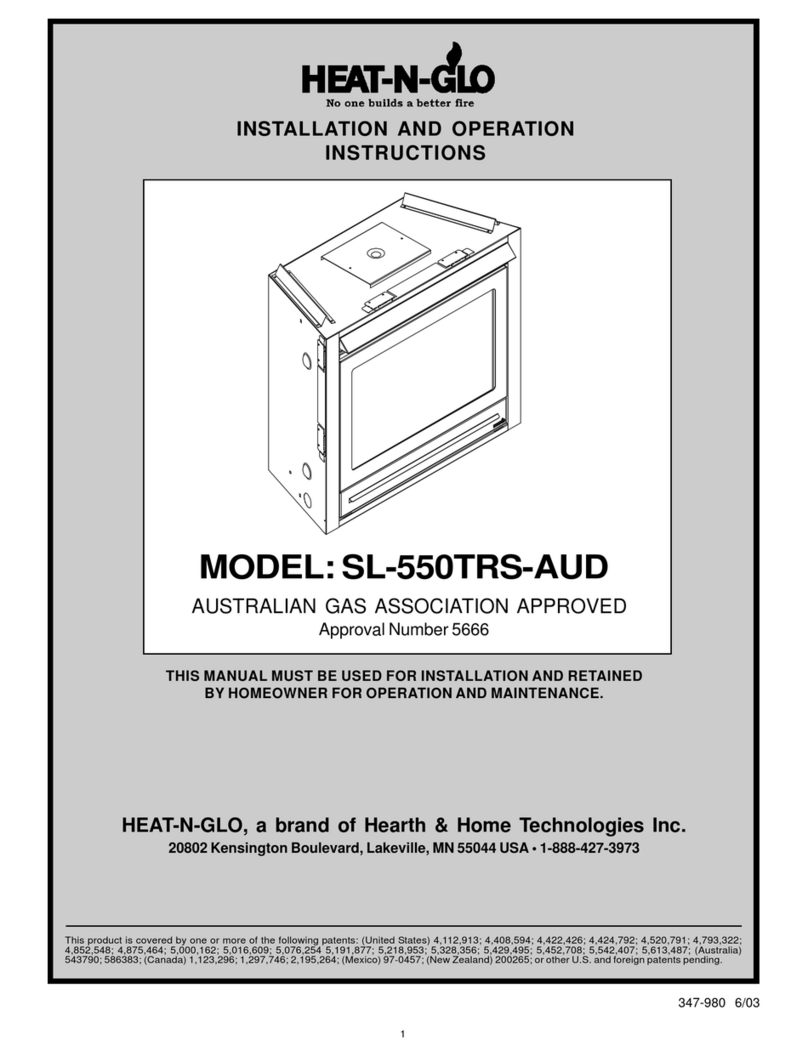 HEAT-N-GLO
No one builds a better fire

INSTALLATION AND OPERATION INSTRUCTIONS

MODEL: SL-550TRS-AUD

AUSTRALIAN GAS ASSOCIATION APPROVED
Approval Number 5666

THIS MANUAL MUST BE USED FOR INSTALLATION AND RETAINED BY HOMEOWNER FOR OPERATION AND MAINTENANCE.

HEAT-N-GLO, a brand of Hearth & Home Technologies Inc.
20802 Kensington Boulevard, Lakeville, MN 55044 USA • 1-888-427-3973

This product is covered by one or more of the following patents: (United States) 4,112,913; 4,408,594; 4,422,426; 4,424,792; 4,520,791; 4,793,322; 4,852,548; 4,875,464; 5,000,162; 5,016,609; 5,076,254 5,191,877; 5,218,953; 5,328,356; 5,429,495; 5,452,708; 5,542,407; 5,613,487; (Australia) 543790; 586383; (Canada) 1,123,296; 1,297,746; 2,195,264; (Mexico) 97-0457; (New Zealand) 200265; or other U.S. and foreign patents pending.

347-980 6/03

1